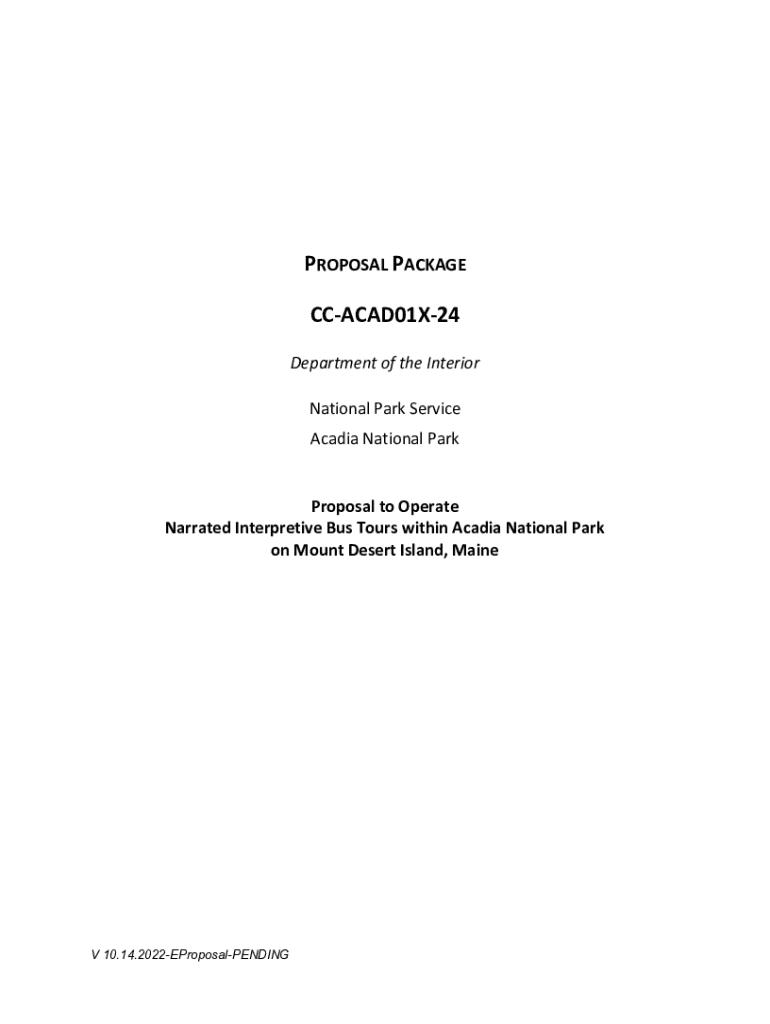 PROPOSAL PACKAGE

CC-ACAD01X-24

Department of the Interior

National Park Service

Acadia National Park

Proposal to Operate
Narrated Interpretive Bus Tours within Acadia National Park
on Mount Desert Island, Maine

V 10.14.2022-EProposal-PENDING